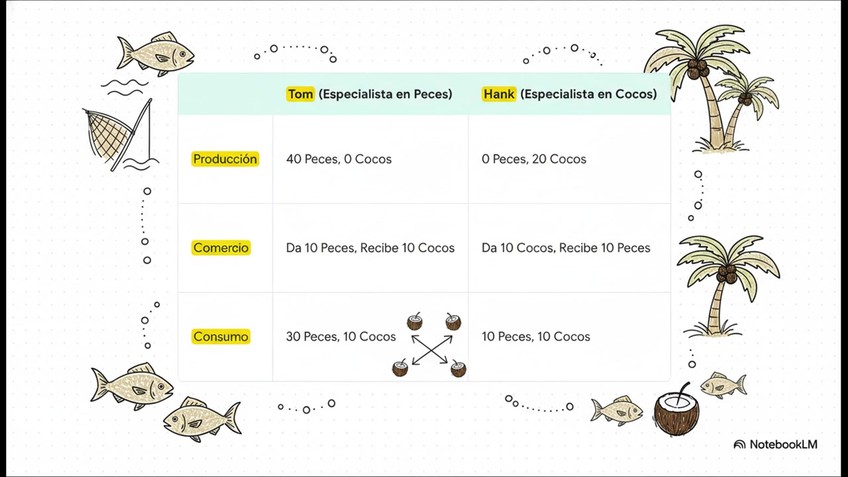 |  | Tom (Especialista en Peces) | Hank (Especialista en Cocos) |
|---|---|---|
| Producción | 40 Peces, 0 Cocos | 0 Peces, 20 Cocos |
| Comercio | Da 10 Peces, Recibe 10 Cocos | Da 10 Cocos, Recibe 10 Peces |
| Consumo | 30 Peces, 10 Cocos | 10 Peces, 10 Cocos |

NotebookLM